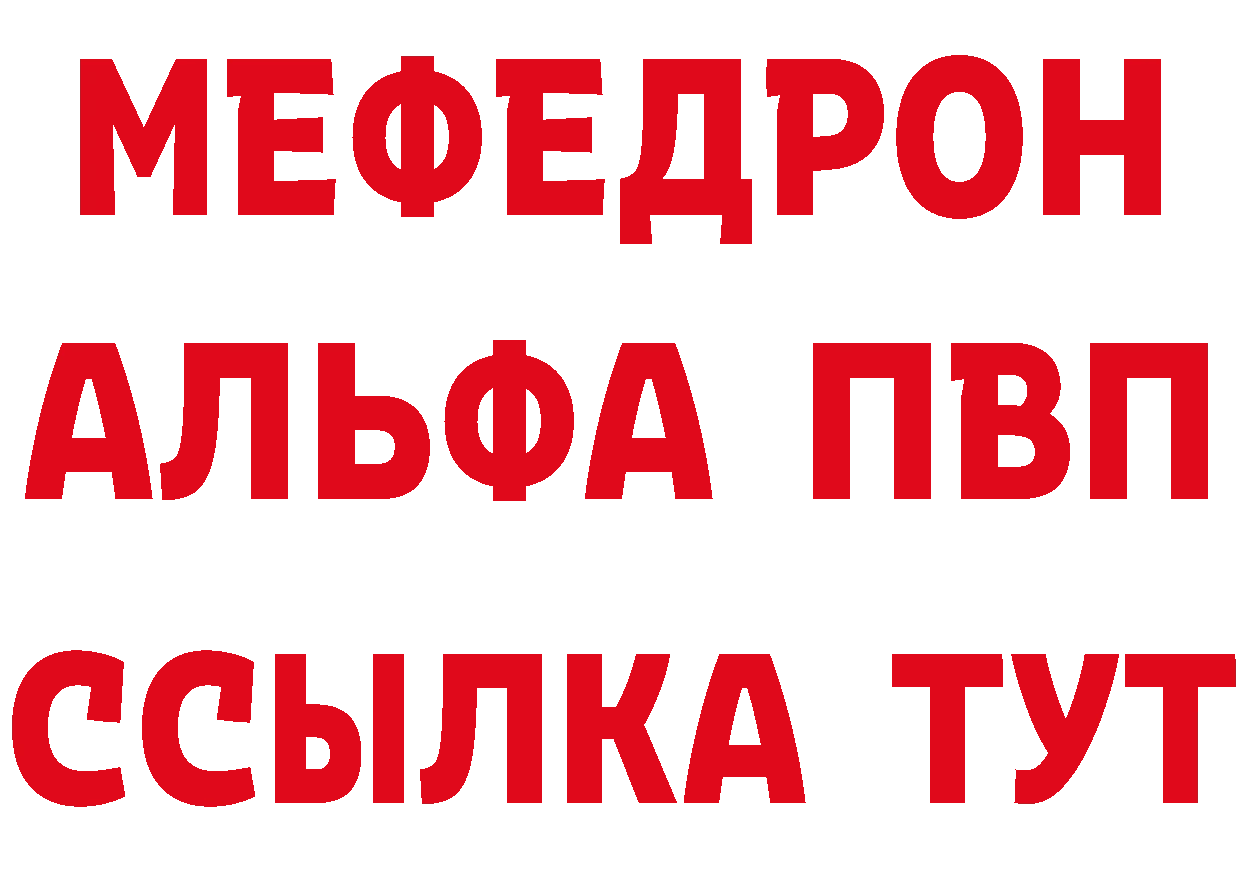 МЕФЕДРОН
АЛЬФА ПВП
ССЫЛКА ТУТ